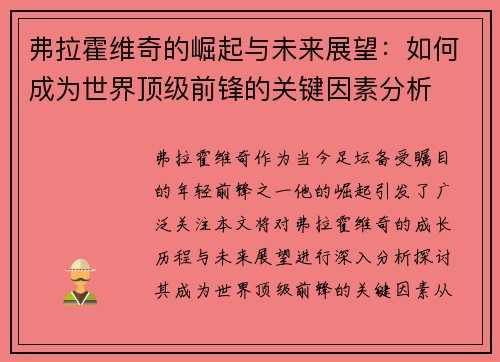 弗拉霍维奇的崛起与未来展望：如何成为世界顶级前锋的关键因素分析

弗拉霍维奇作为当今足坛备受瞩目的年轻前锋之一他的崛起引发了广泛关注本文将对弗拉霍维奇的成长历程与未来展望进行深入分析探讨其成为世界顶级前锋的关键因素从